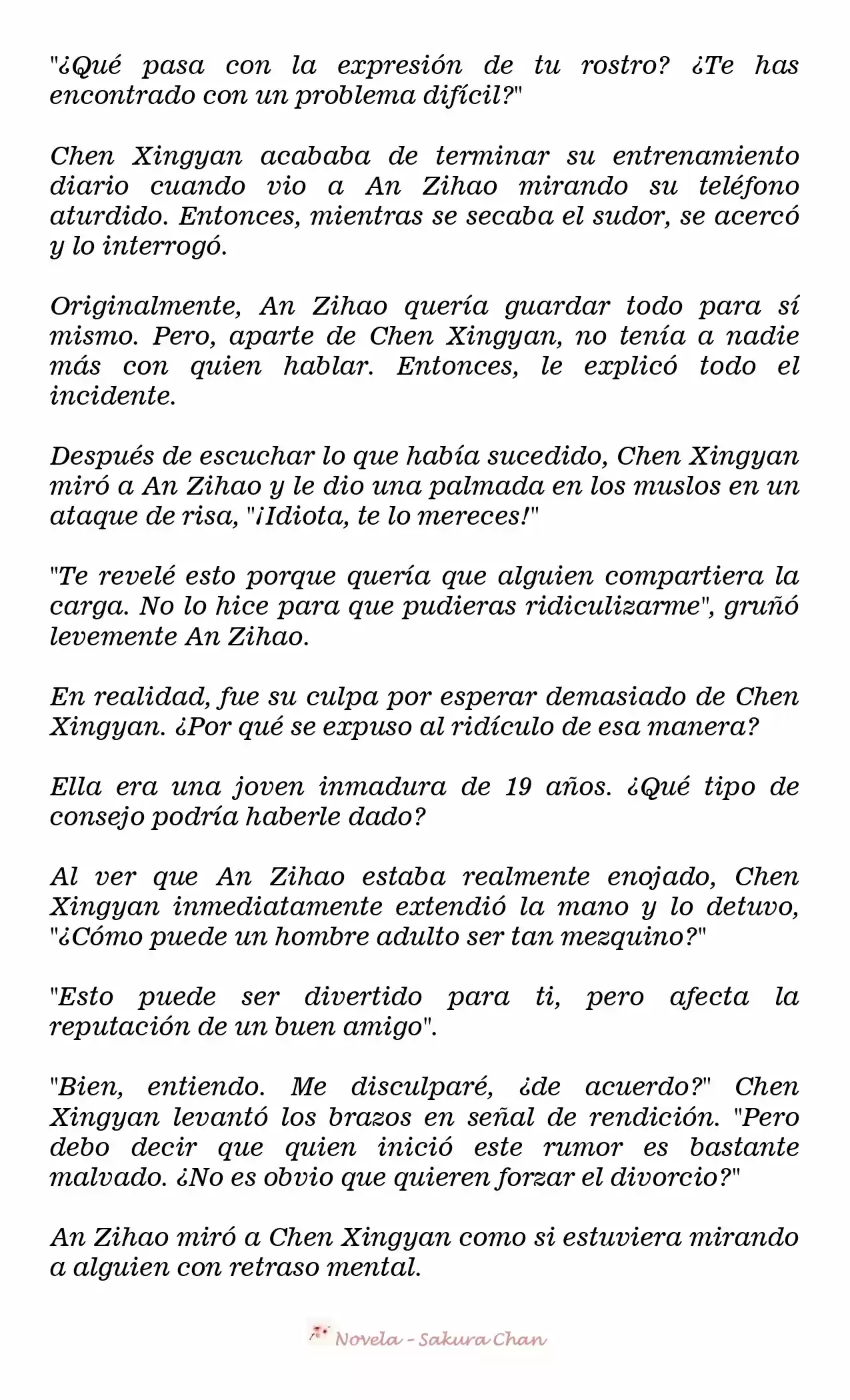 "¿Qué pasa con la expresión de tu rostro? ¿Te has encontrado con un problema difícil?"

Chen Xingyan acababa de terminar su entrenamiento diario cuando vio a An Zihao mirando su teléfono aturdido. Entonces, mientras se secaba el sudor, se acercó y lo interrogó.

Originalmente, An Zihao quería guardar todo para sí mismo. Pero, aparte de Chen Xingyan, no tenía a nadie más con quien hablar. Entonces, le explicó todo el incidente.

Después de escuchar lo que había sucedido, Chen Xingyan miró a An Zihao y le dio una palmada en los muslos en un ataque de risa, "¡Idiota, te lo mereces!"

"Te revelé esto porque quería que alguien compartiera la carga. No lo hice para que pudieras ridiculizarme", gruñó levemente An Zihao.

En realidad, fue su culpa por esperar demasiado de Chen Xingyan. ¿Por qué se expuso al ridículo de esa manera?

Ella era una joven inmadura de 19 años. ¿Qué tipo de consejo podría haberle dado?

Al ver que An Zihao estaba realmente enojado, Chen Xingyan inmediatamente extendió la mano y lo detuvo, "¿Cómo puede un hombre adulto ser tan mezquino?"

"Esto puede ser divertido para ti, pero afecta la reputación de un buen amigo".

"Bien, entiendo. Me disculparé, ¿de acuerdo?" Chen Xingyan levantó los brazos en señal de rendición. "Pero debo decir que quien inició este rumor es bastante malvado. ¿No es obvio que quieren forzar el divorcio?"

An Zihao miró a Chen Xingyan como si estuviera mirando a alguien con retraso mental.

Novela - Sakura Chan